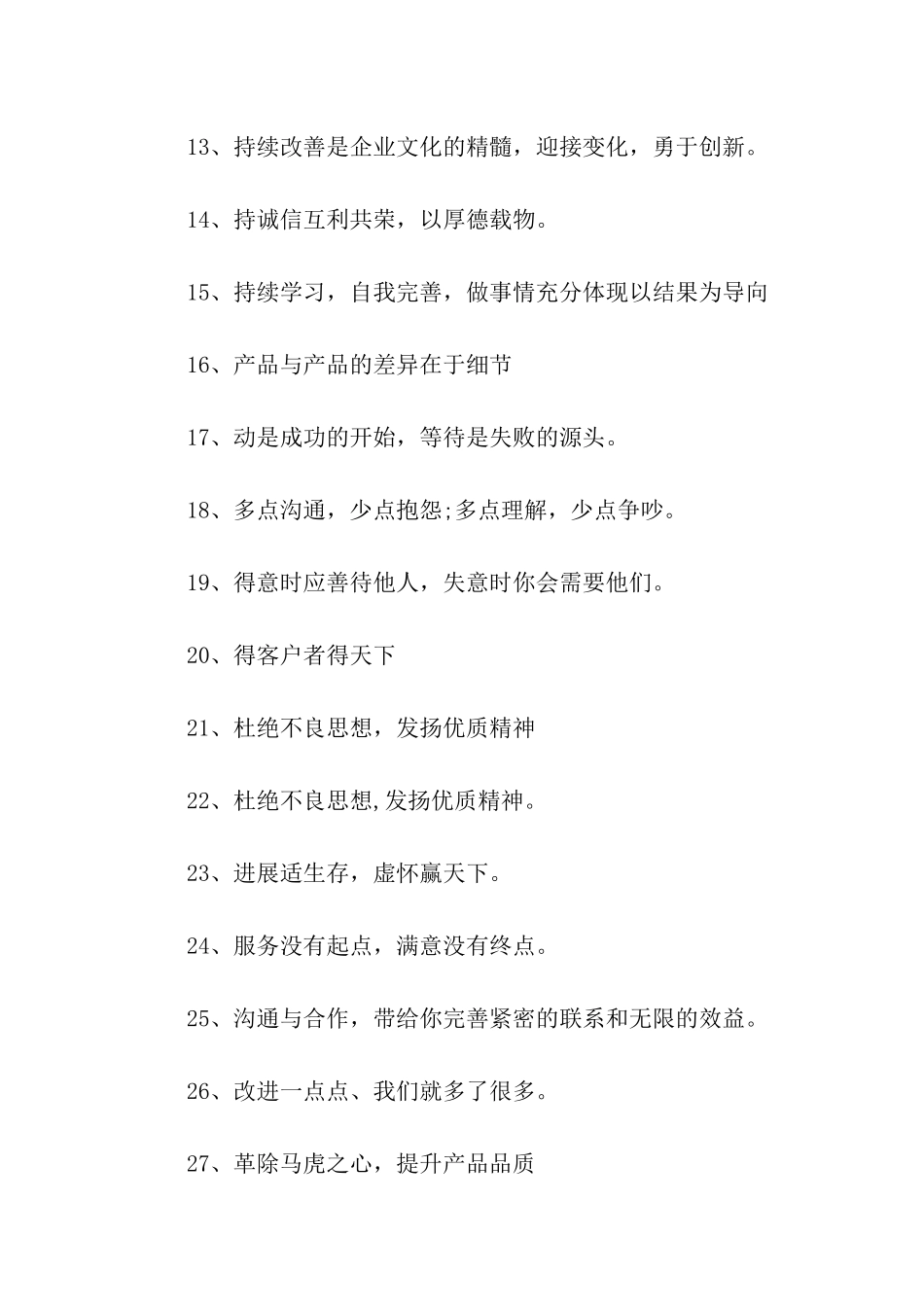 13、持续改善是企业文化的精髓，迎接变化，勇于创新。

14、持诚信互利共荣，以厚德载物。

15、持续学习，自我完善，做事情充分体现以结果为导向

16、产品与产品的差异在于细节

17、动是成功的开始，等待是失败的源头。

18、多点沟通，少点抱怨;多点理解，少点争吵。

19、得意时应善待他人，失意时你会需要他们。

20、得客户者得天下

21、杜绝不良思想，发扬优质精神

22、杜绝不良思想,发扬优质精神。

23、进展适生存，虚怀赢天下。

24、服务没有起点，满意没有终点。

25、沟通与合作，带给你完善紧密的联系和无限的效益。

26、改进一点点、我们就多了很多。

27、革除马虎之心，提升产品品质